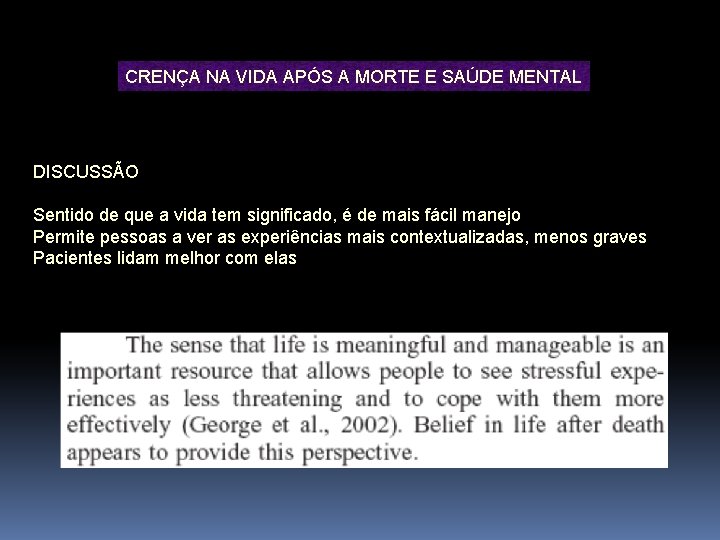 CRENÇA NA VIDA APÓS A MORTE E SAÚDE MENTAL

DISCUSSÃO

Sentido de que a vida tem significado, é de mais fácil manejo
Permite pessoas a ver as experiências mais contextualizadas, menos graves
Pacientes lidam melhor com elas

The sense that life is meaningful and manageable is an important resource that allows people to see stressful experiences as less threatening and to cope with them more effectively (George et al., 2002). Belief in life after death appears to provide this perspective.